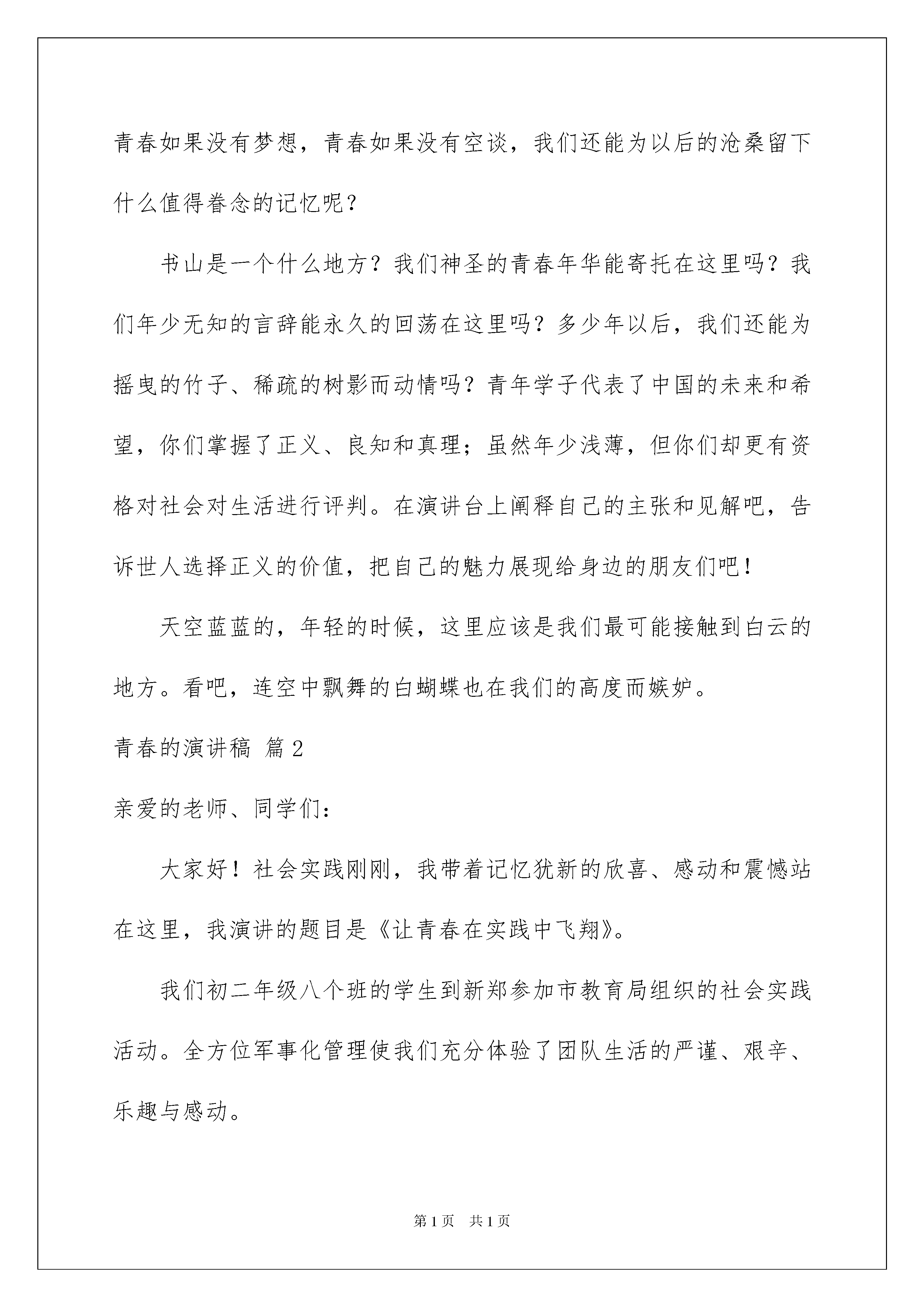 青春如果没有梦想，青春如果没有空谈，我们还能为以后的沧桑留下什么值得眷念的记忆呢？

书山是一个什么地方？我们神圣的青春年华能寄托在这里吗？我们年少无知的言辞能永久的回荡在这里吗？多少年以后，我们还能为摇曳的竹子、稀疏的树影而动情吗？青年学子代表了中国的未来和希望，你们掌握了正义、良知和真理；虽然年少浅薄，但你们却更有资格对社会对生活进行评判。在演讲台上阐释自己的主张和见解吧，告诉世人选择正义的价值，把自己的魅力展现给身边的朋友们吧！

天空蓝蓝的，年轻的时候，这里应该是我们最可能接触到白云的地方。看吧，连空中飘舞的白蝴蝶也在我们的高度而嫉妒。

青春的演讲稿 篇2

亲爱的老师、同学们：

大家好！社会实践刚刚，我带着记忆犹新的欣喜、感动和震憾站在这里，我演讲的题目是《让青春在实践中飞翔》。

我们初二年级八个班的学生到新郑参加市教育局组织的社会实践活动。全方位军事化管理使我们充分体验了团队生活的严谨、艰辛、乐趣与感动。

第1页 共1页